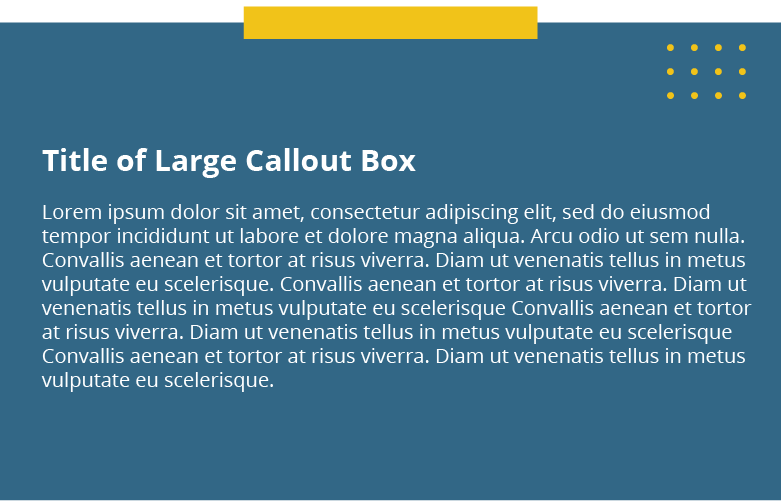 Title of Large Callout Box

Lorem ipsum dolor sit amet, consectetur adipiscing elit, sed do eiusmod tempor incididunt ut labore et dolore magna aliqua. Arcu odio ut sem nulla. Convallis aenean et tortor at risus viverra. Diam ut venenatis tellus in metus vulputate eu scelerisque. Convallis aenean et tortor at risus viverra. Diam ut venenatis tellus in metus vulputate eu scelerisque Convallis aenean et tortor at risus viverra. Diam ut venenatis tellus in metus vulputate eu scelerisque Convallis aenean et tortor at risus viverra. Diam ut venenatis tellus in metus vulputate eu scelerisque.